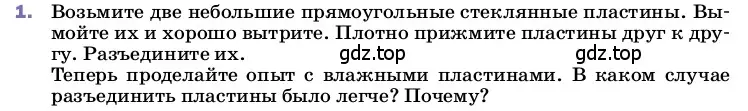 1. Возьмите две небольшие прямоугольные стеклянные пластины. Вымойте их и хорошо вытрите. Плотно прижмите пластины друг к другу. Разъедините их. gdz.top gdz.top
Теперь проделайте опыт с влажными пластинами. В каком случае разъединить пластины было легче? Почему?